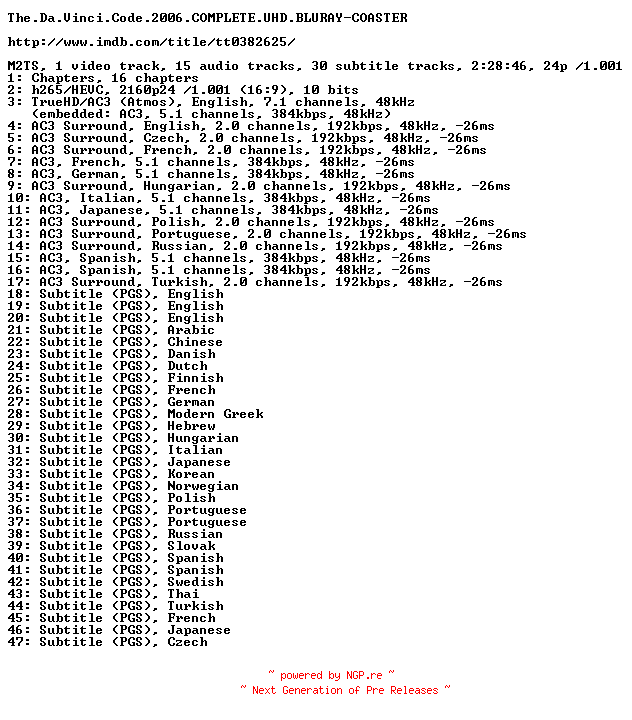 The.Da.Vinci.Code.2006.COMPLETE.UHD.BLURAY-COASTER

http://www.imdb.com/title/tt0382625/

M2TS, 1 video track, 15 audio tracks, 30 subtitle tracks, 2:28:46, 24p /1.001
1: Chapters, 16 chapters
2: h265/HEVC, 2160p24 /1.001 (16:9), 10 bits
3: TrueHD/AC3 (Atmos), English, 7.1 channels, 48kHz
(embedded: AC3, 5.1 channels, 384kbps, 48kHz)
4: AC3 Surround, English, 2.0 channels, 192kbps, 48kHz, -26ms
5: AC3 Surround, Czech, 2.0 channels, 192kbps, 48kHz, -26ms
6: AC3 Surround, French, 2.0 channels, 192kbps, 48kHz, -26ms
7: AC3, French, 5.1 channels, 384kbps, 48kHz, -26ms
8: AC3, German, 5.1 channels, 384kbps, 48kHz, -26ms
9: AC3 Surround, Hungarian, 2.0 channels, 192kbps, 48kHz, -26ms
10: AC3, Italian, 5.1 channels, 384kbps, 48kHz, -26ms
11: AC3, Japanese, 5.1 channels, 384kbps, 48kHz, -26ms
12: AC3 Surround, Polish, 2.0 channels, 192kbps, 48kHz, -26ms
13: AC3 Surround, Portuguese, 2.0 channels, 192kbps, 48kHz, -26ms
14: AC3 Surround, Russian, 2.0 channels, 192kbps, 48kHz, -26ms
15: AC3, Spanish, 5.1 channels, 384kbps, 48kHz, -26ms
16: AC3, Spanish, 5.1 channels, 384kbps, 48kHz, -26ms
17: AC3 Surround, Turkish, 2.0 channels, 192kbps, 48kHz, -26ms
18: Subtitle (PGS), English
19: Subtitle (PGS), English
20: Subtitle (PGS), English
21: Subtitle (PGS), Arabic
22: Subtitle (PGS), Chinese
23: Subtitle (PGS), Danish
24: Subtitle (PGS), Dutch
25: Subtitle (PGS), Finnish
26: Subtitle (PGS), French
27: Subtitle (PGS), German
28: Subtitle (PGS), Modern Greek
29: Subtitle (PGS), Hebrew
30: Subtitle (PGS), Hungarian
31: Subtitle (PGS), Italian
32: Subtitle (PGS), Japanese
33: Subtitle (PGS), Korean
34: Subtitle (PGS), Norwegian
35: Subtitle (PGS), Polish
36: Subtitle (PGS), Portuguese
37: Subtitle (PGS), Portuguese
38: Subtitle (PGS), Russian
39: Subtitle (PGS), Slovak
40: Subtitle (PGS), Spanish
41: Subtitle (PGS), Spanish
42: Subtitle (PGS), Swedish
43: Subtitle (PGS), Thai
44: Subtitle (PGS), Turkish
45: Subtitle (PGS), French
46: Subtitle (PGS), Japanese
47: Subtitle (PGS), Czech

~ powered by NGP.re ~
~ Next Generation of Pre Releases ~